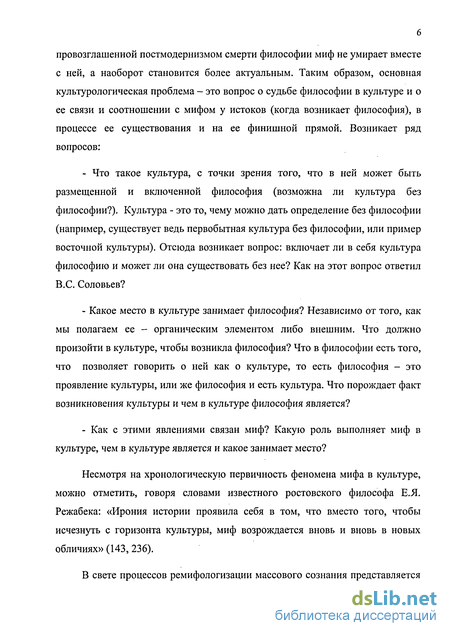 6

провозглашенной постмодернизмом смерти философии миф не умирает вместе с ней, а наоборот становится более актуальным. Таким образом, основная культурологическая проблема – это вопрос о судьбе философии в культуре и о ее связи и соотношении с мифом у истоков (когда возникает философия), в процессе ее существования и на ее финишной прямой. Возникает ряд вопросов:

- Что такое культура, с точки зрения того, что в ней может быть размещенной и включенной философия (возможна ли культура без философии?). Культура - это то, чему можно дать определение без философии (например, существует ведь первобытная культура без философии, или пример восточной культуры). Отсюда возникает вопрос: включает ли в себя культура философию и может ли она существовать без нее? Как на этот вопрос ответил В.С. Соловьев?

- Какое место в культуре занимает философия? Независимо от того, как мы полагаем ее – органическим элементом либо внешним. Что должно произойти в культуре, чтобы возникла философия? Что в философии есть того, что позволяет говорить о ней как о культуре, то есть философия – это проявление культуры, или же философия и есть культура. Что порождает факт возникновения культуры и чем в культуре философия является?

- Как с этими явлениями связан миф? Какую роль выполняет миф в культуре, чем в культуре является и какое занимает место?

Несмотря на хронологическую первичность феномена мифа в культуре, можно отметить, говоря словами известного ростовского философа Е.Я. Режабека: «Ирония истории проявила себя в том, что вместо того, чтобы исчезнуть с горизонта культуры, миф возрождается вновь и вновь в новых обличиях» (143, 236).

В свете процессов ремифологизации массового сознания представляется

dsLib.net
библиотека диссертаций